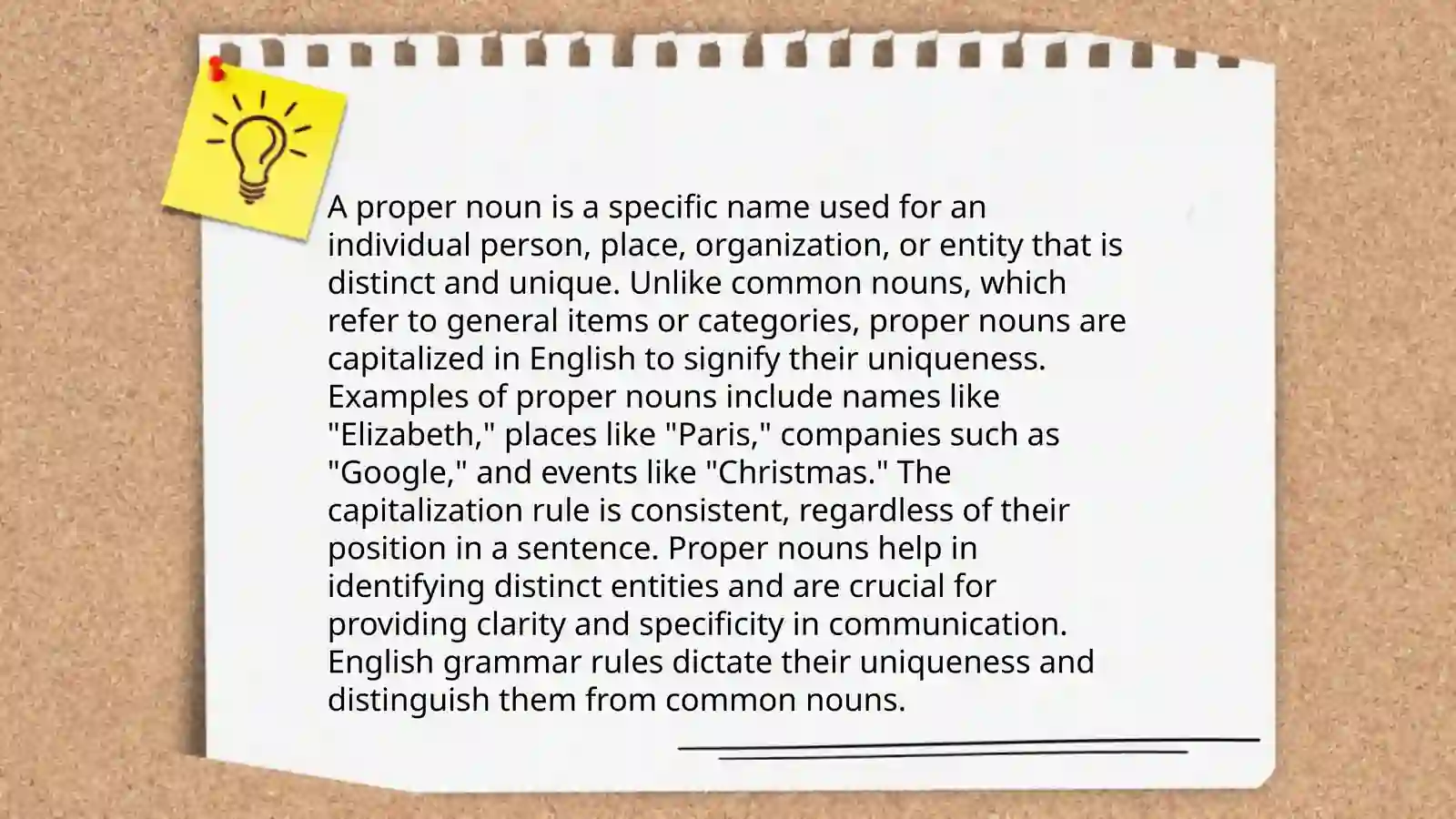 A proper noun is a specific name used for an individual person, place, organization, or entity that is distinct and unique. Unlike common nouns, which refer to general items or categories, proper nouns are capitalized in English to signify their uniqueness. Examples of proper nouns include names like "Elizabeth," places like "Paris," companies such as "Google," and events like "Christmas." The capitalization rule is consistent, regardless of their position in a sentence. Proper nouns help in identifying distinct entities and are crucial for providing clarity and specificity in communication. English grammar rules dictate their uniqueness and distinguish them from common nouns.